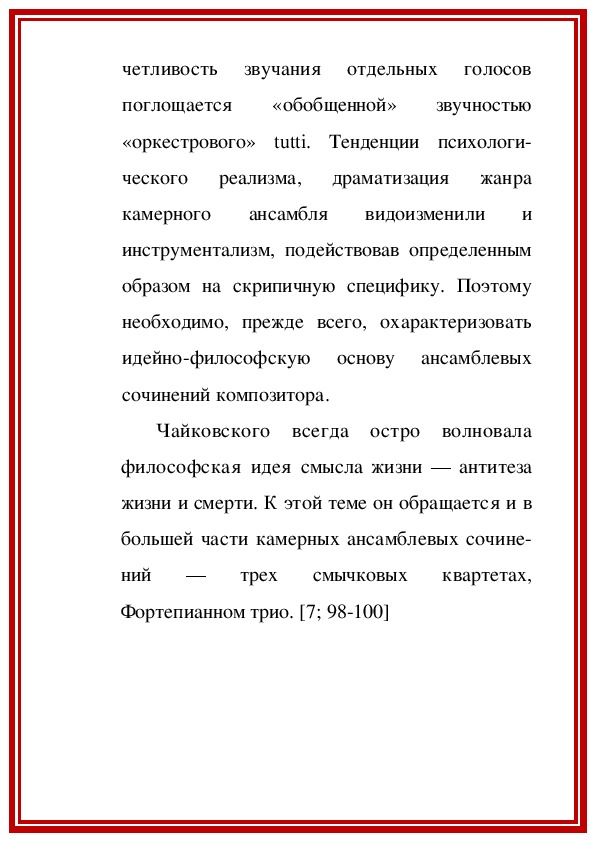 четливость звучания отдельных голосов поглощается «обобщенной» звучностью «оркестрового» tutti. Тенденции психологического реализма, драматизация жанра камерного ансамбля видоизменили и инструментализм, подействовав определенным образом на скрипичную специфику. Поэтому необходимо, прежде всего, охарактеризовать идейно-философскую основу ансамблевых сочинений композитора.

Чайковского всегда остро волновала философская идея смысла жизни — антитеза жизни и смерти. К этой теме он обращается и в большей части камерных ансамблевых сочинений — трех смычковых квартетах, Фортепианном трио. [7; 98-100]